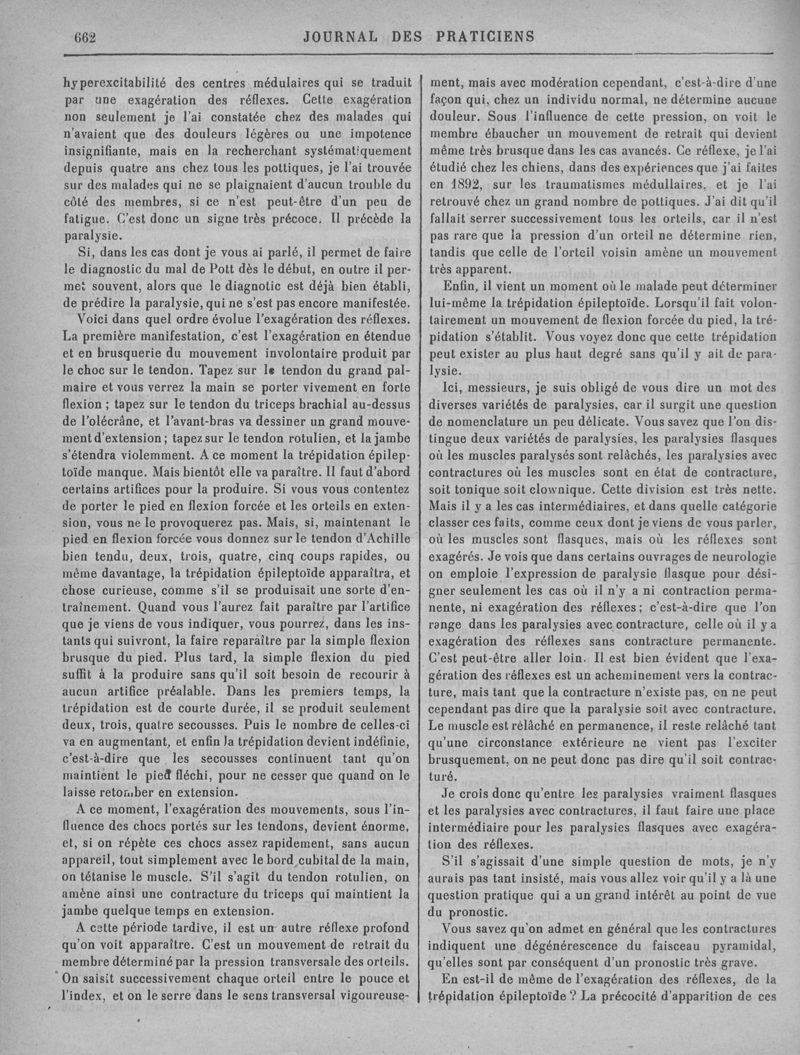 662 JOURNAL DES PRATICIENS

hyperexcitabilité des centres médulaires qui se traduit par une exagération des réflexes. Cette exagération non seulement je l'ai constatée chez des malades qui n'avaient que des douleurs légères ou une impotence insignifiante, mais en la recherchant systématiquement depuis quatre ans chez tous les pottiques, je l'ai trouvée sur des malades qui ne se plaignaient d'aucun trouble du côté des membres, si ce n'est peut-être d'un peu de fatigue. C'est donc un signe très précoce. Il précède la paralysie.

Si, dans les cas dont je vous ai parlé, il permet de faire le diagnostic du mal de Pott dès le début, en outre il permet souvent, alors que le diagnotic est déjà bien établi, de prédire la paralysie, qui ne s'est pas encore manifestée.

Voici dans quel ordre évolue l'exagération des réflexes. La première manifestation, c'est l'exagération en étendue et en brusquerie du mouvement involontaire produit par le choc sur le tendon. Tapez sur le tendon du grand palmaire et vous verrez la main se porter vivement en forte flexion ; tapez sur le tendon du triceps brachial au-dessus de l'olécrâne, et l'avant-bras va dessiner un grand mouvement d'extension ; tapez sur le tendon rotulien, et la jambe s'étendra violemment. A ce moment la trépidation épileptoïde manque. Mais bientôt elle va paraître. Il faut d'abord certains artifices pour la produire. Si vous vous contentez de porter le pied en flexion forcée et les orteils en extension, vous ne le provoquerez pas. Mais, si, maintenant le pied en flexion forcée vous donnez sur le tendon d'Achille bien tendu, deux, trois, quatre, cinq coups rapides, ou même davantage, la trépidation épileptoïde apparaîtra, et chose curieuse, comme s'il se produisait une sorte d'entraînement. Quand vous l'aurez fait paraître par l'artifice que je viens de vous indiquer, vous pourrez, dans les instants qui suivront, la faire reparaître par la simple flexion brusque du pied. Plus tard, la simple flexion du pied suffit à la produire sans qu'il soit besoin de recourir à aucun artifice préalable. Dans les premiers temps, la trépidation est de courte durée, il se produit seulement deux, trois, quatre secousses. Puis le nombre de celles-ci va en augmentant, et enfin la trépidation devient indéfinie, c'est-à-dire que les secousses continuent tant qu'on maintient le pied fléchi, pour ne cesser que quand on le laisse retomber en extension.

A ce moment, l'exagération des mouvements, sous l'influence des chocs portés sur les tendons, devient énorme, et, si on répète ces chocs assez rapidement, sans aucun appareil, tout simplement avec le bord cubital de la main, on tétanise le muscle. S'il s'agit du tendon rotulien, on amène ainsi une contracture du triceps qui maintient la jambe quelque temps en extension.

A cette période tardive, il est un autre réflexe profond qu'on voit apparaître. C'est un mouvement de retrait du membre déterminé par la pression transversale des orteils. On saisit successivement chaque orteil entre le pouce et l'index, et on le serre dans le sens transversal vigoureusement, mais avec modération cependant, c'est-à-dire d'une façon qui, chez un individu normal, ne détermine aucune douleur. Sous l'influence de cette pression, on voit le membre ébaucher un mouvement de retrait qui devient même très brusque dans les cas avancés. Ce réflexe, je l'ai étudié chez les chiens, dans des expériences que j'ai faites en 1892, sur les traumatismes médullaires, et je l'ai retrouvé chez un grand nombre de pottiques. J'ai dit qu'il fallait serrer successivement tous les orteils, car il n'est pas rare que la pression d'un orteil ne détermine rien, tandis que celle de l'orteil voisin amène un mouvement très apparent.

Enfin, il vient un moment où le malade peut déterminer lui-même la trépidation épileptoïde. Lorsqu'il fait volontairement un mouvement de flexion forcée du pied, la trépidation s'établit. Vous voyez donc que cette trépidation peut exister au plus haut degré sans qu'il y ait de paralysie.

Ici, messieurs, je suis obligé de vous dire un mot des diverses variétés de paralysies, car il surgit une question de nomenclature un peu délicate. Vous savez que l'on distingue deux variétés de paralysies, les paralysies flasques où les muscles paralysés sont relâchés, les paralysies avec contractures où les muscles sont en état de contracture, soit tonique soit clownique. Cette division est très nette. Mais il y a les cas intermédiaires, et dans quelle catégorie classer ces faits, comme ceux dont je viens de vous parler, où les muscles sont flasques, mais où les réflexes sont exagérés. Je vois que dans certains ouvrages de neurologie on emploie l'expression de paralysie flasque pour désigner seulement les cas où il n'y a ni contraction permanente, ni exagération des réflexes ; c'est-à-dire que l'on range dans les paralysies avec contracture, celle où il y a exagération des réflexes sans contracture permanente. C'est peut-être aller loin. Il est bien évident que l'exagération des réflexes est un acheminement vers la contracture, mais tant que la contracture n'existe pas, on ne peut cependant pas dire que la paralysie soit avec contracture. Le muscle est relâché en permanence, il reste relâché tant qu'une circonstance extérieure ne vient pas l'exciter brusquement, on ne peut donc pas dire qu'il soit contracturé.

Je crois donc qu'entre les paralysies vraiment flasques et les paralysies avec contractures, il faut faire une place intermédiaire pour les paralysies flasques avec exagération des réflexes.

S'il s'agissait d'une simple question de mots, je n'y aurais pas tant insisté, mais vous allez voir qu'il y a là une question pratique qui a un grand intérêt au point de vue du pronostic.

Vous savez qu'on admet en général que les contractures indiquent une dégénérescence du faisceau pyramidal, qu'elles sont par conséquent d'un pronostic très grave.

En est-il de même de l'exagération des réflexes, de la trépidation épileptoïde ? La précocité d'apparition de ces